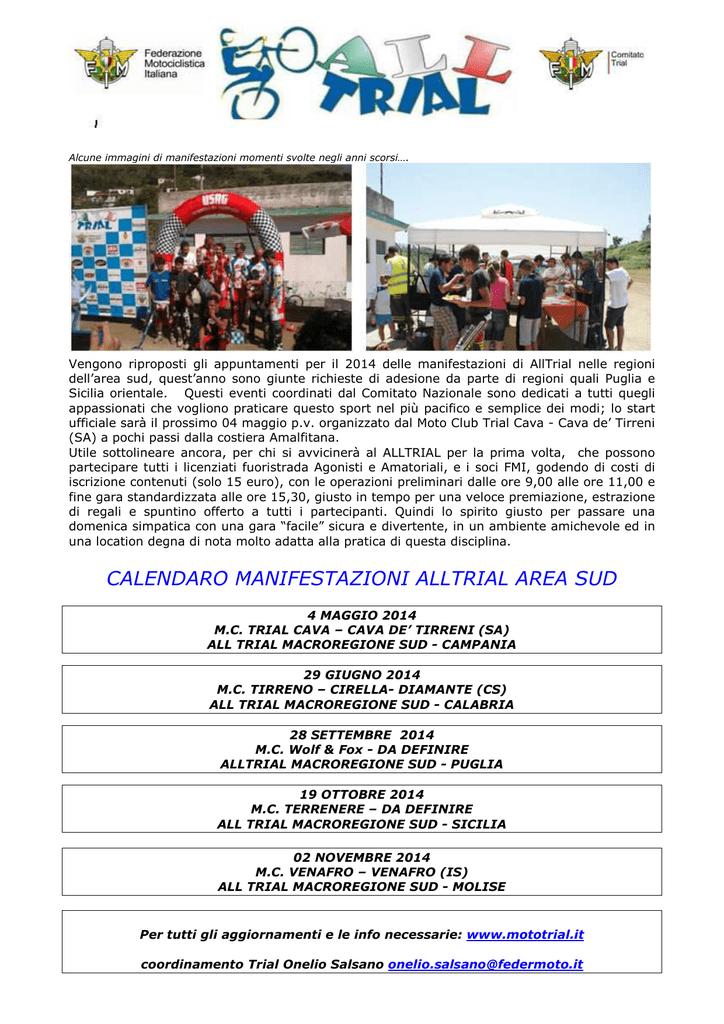 FMI Federazione Motociclistica Italiana

ALL TRIAL

FMI Comitato Trial

I

Alcune immagini di manifestazioni momenti svolte negli anni scorsi….

TRIAL

USRG

Vengono riproposti gli appuntamenti per il 2014 delle manifestazioni di AllTrial nelle regioni dell'area sud, quest'anno sono giunte richieste di adesione da parte di regioni quali Puglia e Sicilia orientale. Questi eventi coordinati dal Comitato Nazionale sono dedicati a tutti quegli appassionati che vogliono praticare questo sport nel più pacifico e semplice dei modi; lo start ufficiale sarà il prossimo 04 maggio p.v. organizzato dal Moto Club Trial Cava - Cava de' Tirreni (SA) a pochi passi dalla costiera Amalfitana.
Utile sottolineare ancora, per chi si avvicinerà al ALLTRIAL per la prima volta, che possono partecipare tutti i licenziati fuoristrada Agonisti e Amatoriali, e i soci FMI, godendo di costi di iscrizione contenuti (solo 15 euro), con le operazioni preliminari dalle ore 9,00 alle ore 11,00 e fine gara standardizzata alle ore 15,30, giusto in tempo per una veloce premiazione, estrazione di regali e spuntino offerto a tutti i partecipanti. Quindi lo spirito giusto per passare una domenica simpatica con una gara "facile" sicura e divertente, in un ambiente amichevole ed in una location degna di nota molto adatta alla pratica di questa disciplina.

CALENDARO MANIFESTAZIONI ALLTRIAL AREA SUD

4 MAGGIO 2014
M.C. TRIAL CAVA – CAVA DE' TIRRENI (SA)
ALL TRIAL MACROREGIONE SUD - CAMPANIA

29 GIUGNO 2014
M.C. TIRRENO – CIRELLA- DIAMANTE (CS)
ALL TRIAL MACROREGIONE SUD - CALABRIA

28 SETTEMBRE 2014
M.C. Wolf & Fox - DA DEFINIRE
ALLTRIAL MACROREGIONE SUD - PUGLIA

19 OTTOBRE 2014
M.C. TERRENERE – DA DEFINIRE
ALL TRIAL MACROREGIONE SUD - SICILIA

02 NOVEMBRE 2014
M.C. VENAFRO – VENAFRO (IS)
ALL TRIAL MACROREGIONE SUD - MOLISE

Per tutti gli aggiornamenti e le info necessarie: www.mototrial.it

coordinamento Trial Onelio Salsano onelio.salsano@federmoto.it